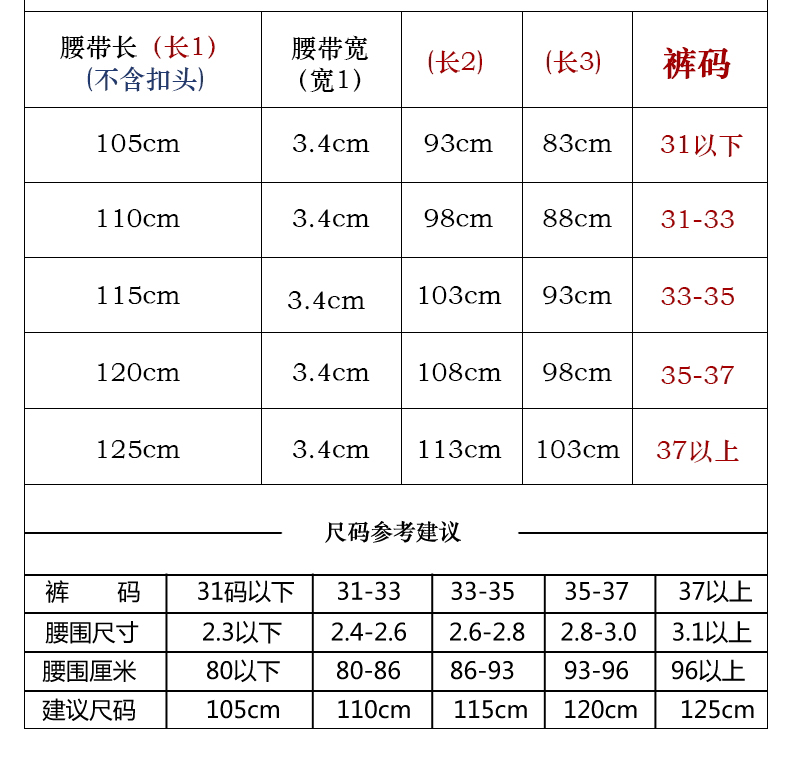 | 腰带长（长1）(不含扣头) | 腰带宽（宽1） | (长2) | (长3) | 裤码 |
|---|---|---|---|---|
| 105cm | 3.4cm | 93cm | 83cm | 31以下 |
| 110cm | 3.4cm | 98cm | 88cm | 31-33 |
| 115cm | 3.4cm | 103cm | 93cm | 33-35 |
| 120cm | 3.4cm | 108cm | 98cm | 35-37 |
| 125cm | 3.4cm | 113cm | 103cm | 37以上 |

尺码参考建议

| 裤　码 | 31码以下 | 31-33 | 33-35 | 35-37 | 37以上 |
|---|---|---|---|---|---|
| 腰围尺寸 | 2.3以下 | 2.4-2.6 | 2.6-2.8 | 2.8-3.0 | 3.1以上 |
| 腰围厘米 | 80以下 | 80-86 | 86-93 | 93-96 | 96以上 |
| 建议尺码 | 105cm | 110cm | 115cm | 120cm | 125cm |